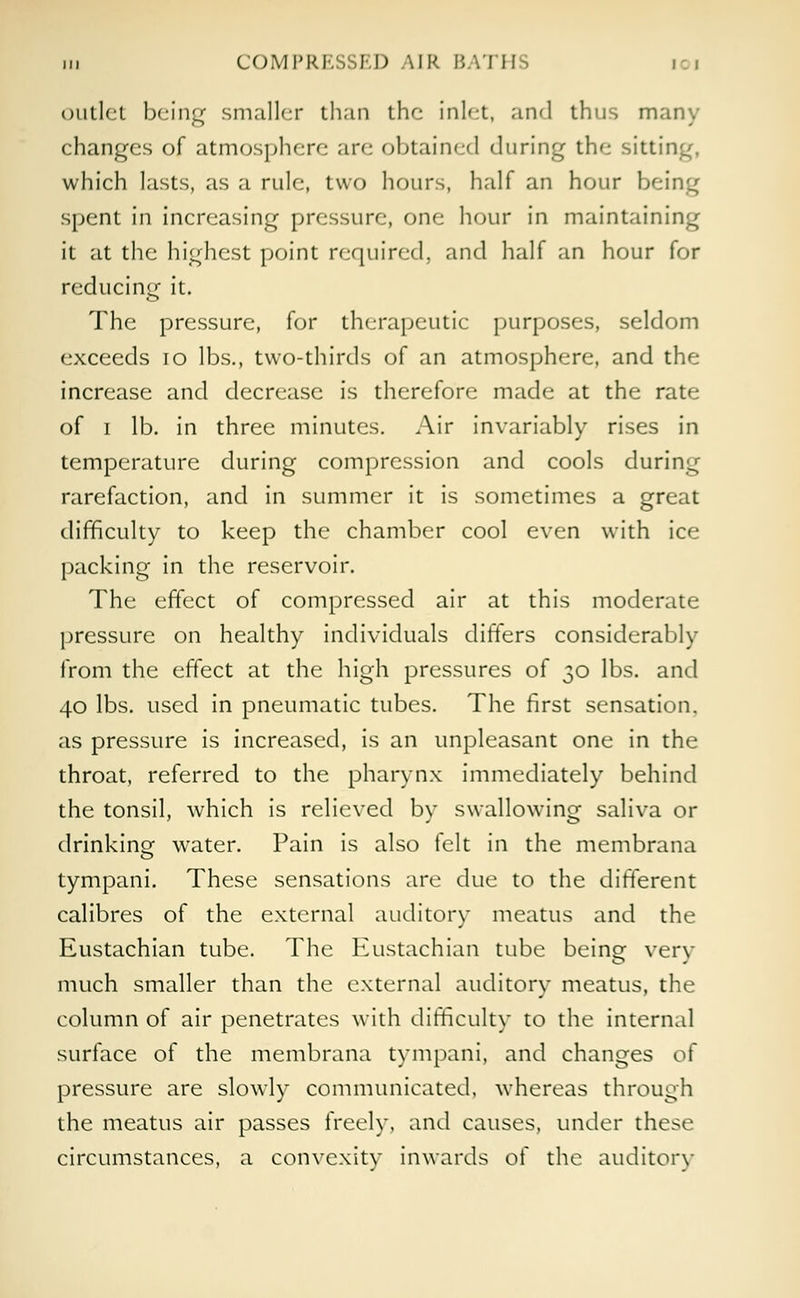 III COMPRESSED AIR BATHS 101

outlet being smaller than the inlet, and thus many changes of atmosphere are obtained during the sitting, which lasts, as a rule, two hours, half an hour being spent in increasing pressure, one hour in maintaining it at the highest point required, and half an hour for reducing it.

The pressure, for therapeutic purposes, seldom exceeds 10 lbs., two-thirds of an atmosphere, and the increase and decrease is therefore made at the rate of 1 lb. in three minutes. Air invariably rises in temperature during compression and cools during rarefaction, and in summer it is sometimes a great difficulty to keep the chamber cool even with ice packing in the reservoir.

The effect of compressed air at this moderate pressure on healthy individuals differs considerably from the effect at the high pressures of 30 lbs. and 40 lbs. used in pneumatic tubes. The first sensation, as pressure is increased, is an unpleasant one in the throat, referred to the pharynx immediately behind the tonsil, which is relieved by swallowing saliva or drinking water. Pain is also felt in the membrana tympani. These sensations are due to the different calibres of the external auditory meatus and the Eustachian tube. The Eustachian tube being very much smaller than the external auditory meatus, the column of air penetrates with difficulty to the internal surface of the membrana tympani, and changes of pressure are slowly communicated, whereas through the meatus air passes freely, and causes, under these circumstances, a convexity inwards of the auditory